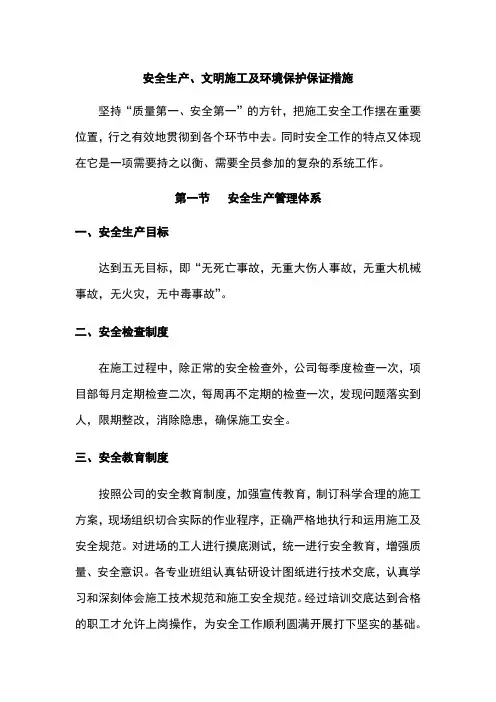 安全生产、文明施工及环境保护保证措施

坚持“质量第一、安全第一”的方针，把施工安全工作摆在重要位置，行之有效地贯彻到各个环节中去。同时安全工作的特点又体现在它是一项需要持之以衡、需要全员参加的复杂的系统工作。

第一节　安全生产管理体系

一、安全生产目标

达到五无目标，即“无死亡事故，无重大伤人事故，无重大机械事故，无火灾，无中毒事故”。

二、安全检查制度

在施工过程中，除正常的安全检查外，公司每季度检查一次，项目部每月定期检查二次，每周再不定期的检查一次，发现问题落实到人，限期整改，消除隐患，确保施工安全。

三、安全教育制度

按照公司的安全教育制度，加强宣传教育，制订科学合理的施工方案，现场组织切合实际的作业程序，正确严格地执行和运用施工及安全规范。对进场的工人进行摸底测试，统一进行安全教育，增强质量、安全意识。各专业班组认真钻研设计图纸进行技术交底，认真学习和深刻体会施工技术规范和施工安全规范。经过培训交底达到合格的职工才允许上岗操作，为安全工作顺利圆满开展打下坚实的基础。